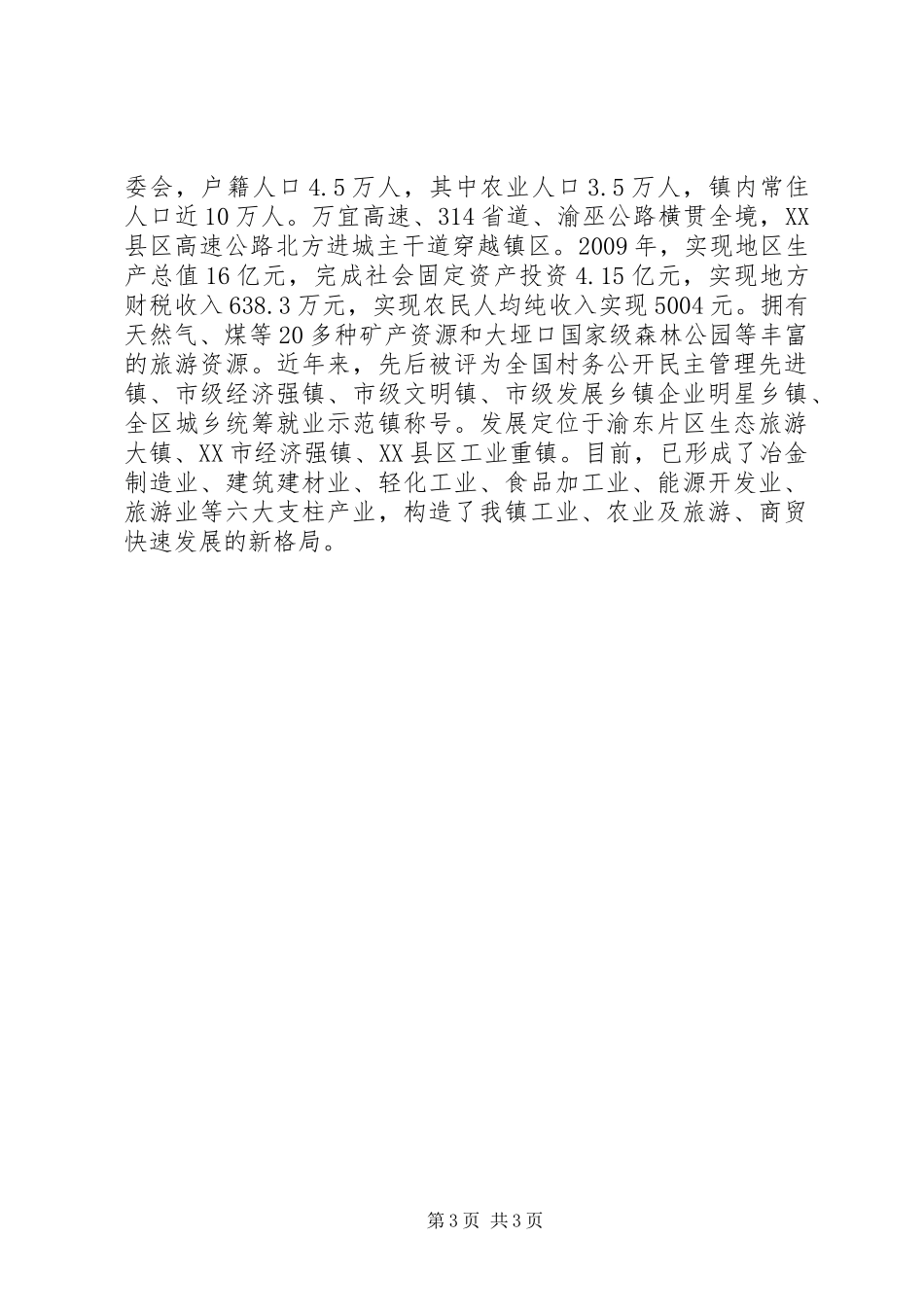 委会，户籍人口4.5万人，其中农业人口3.5万人，镇内常住人口近10万人。万宜高速、314省道、渝巫公路横贯全境，XX县区高速公路北方进城主干道穿越镇区。2009年，实现地区生产总值16亿元，完成社会固定资产投资4.15亿元，实现地方财税收入638.3万元，实现农民人均纯收入实现5004元。拥有天然气、煤等20多种矿产资源和大垭口国家级森林公园等丰富的旅游资源。近年来，先后被评为全国村务公开民主管理先进镇、市级经济强镇、市级文明镇、市级发展乡镇企业明星乡镇、全区城乡统筹就业示范镇称号。发展定位于渝东片区生态旅游大镇、XX市经济强镇、XX县区工业重镇。目前，已形成了冶金制造业、建筑建材业、轻化工业、食品加工业、能源开发业、旅游业等六大支柱产业，构造了我镇工业、农业及旅游、商贸快速发展的新格局。

第3页 共3页